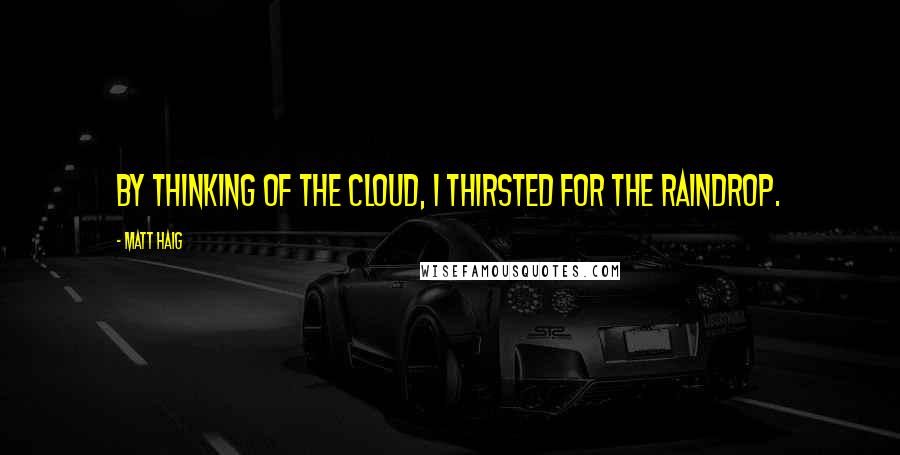 BY THINKING OF THE CLOUD, I THIRSTED FOR THE RAINDROP.

- MATT HAIG

WISEFAMOUSQUOTES.COM